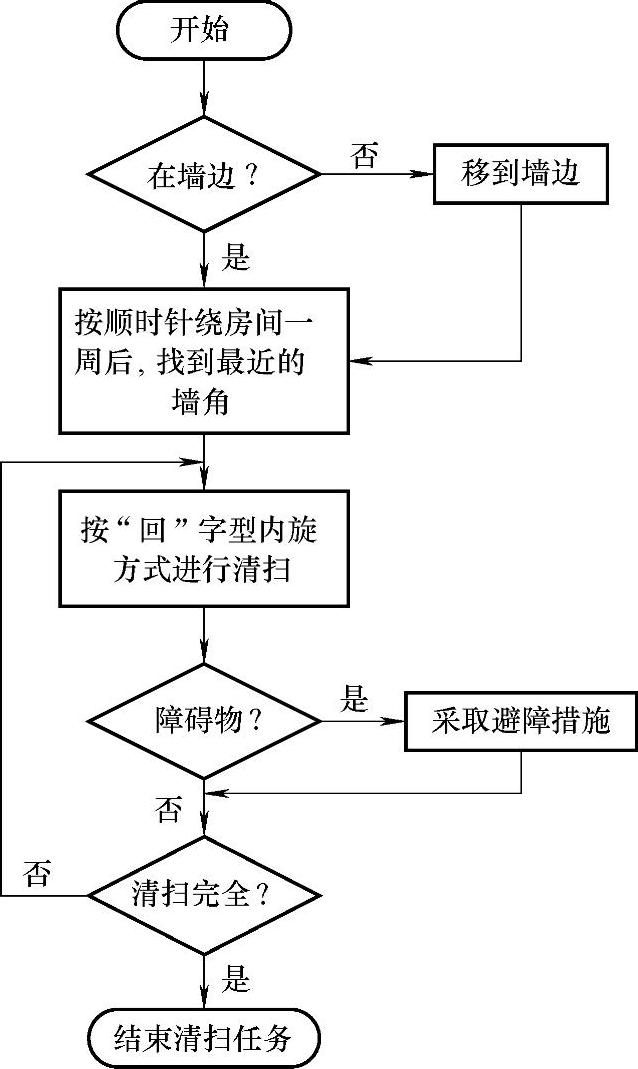 开始

在墙边？

否

移到墙边

是

按顺时针绕房间一周后，找到最近的墙角

按“回”字型内旋方式进行清扫

障碍物？

是

采取避障措施

否

否

清扫完全？

是

结束清扫任务